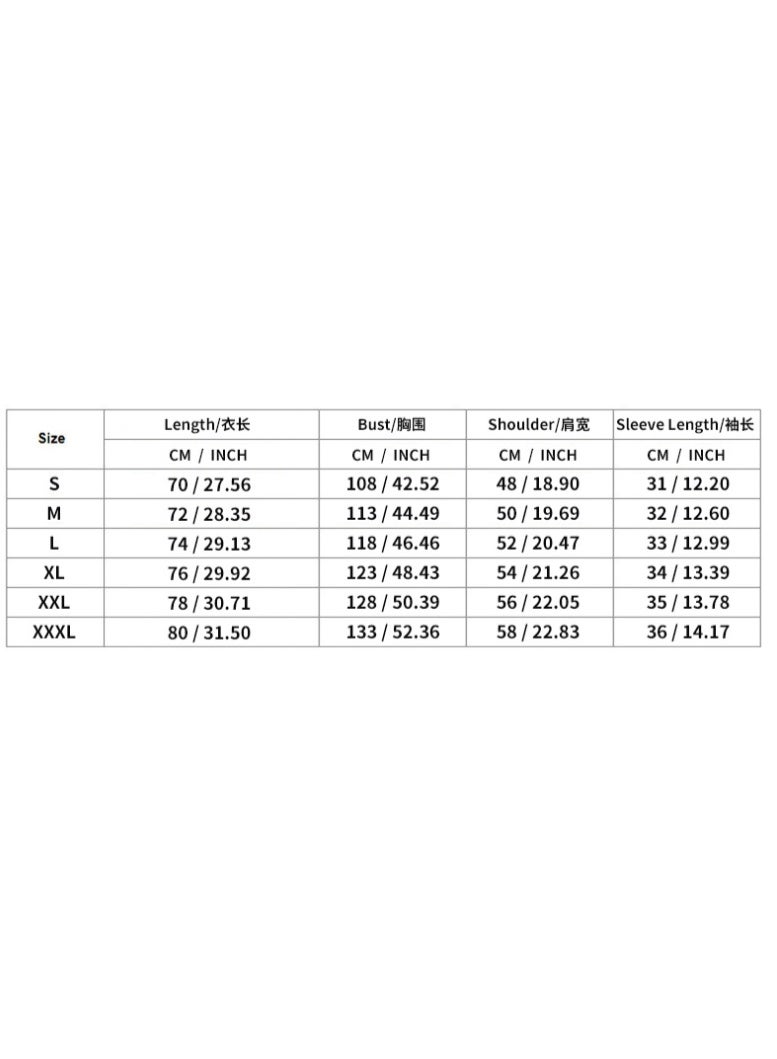 | Size | Length/衣长 | Bust/胸围 | Shoulder/肩宽 | Sleeve Length/袖长 |
|---|---|---|---|---|
| | CM / INCH | CM / INCH | CM / INCH | CM / INCH |
| S | 70 / 27.56 | 108 / 42.52 | 48 / 18.90 | 31 / 12.20 |
| M | 72 / 28.35 | 113 / 44.49 | 50 / 19.69 | 32 / 12.60 |
| L | 74 / 29.13 | 118 / 46.46 | 52 / 20.47 | 33 / 12.99 |
| XL | 76 / 29.92 | 123 / 48.43 | 54 / 21.26 | 34 / 13.39 |
| XXL | 78 / 30.71 | 128 / 50.39 | 56 / 22.05 | 35 / 13.78 |
| XXXL | 80 / 31.50 | 133 / 52.36 | 58 / 22.83 | 36 / 14.17 |